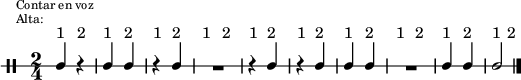 Contar en voz
Alta:

1 2 1 2 1 2 1 2 1 2 1 2 1 2 1 2 1 2 1 2

$\frac{2}{4}$